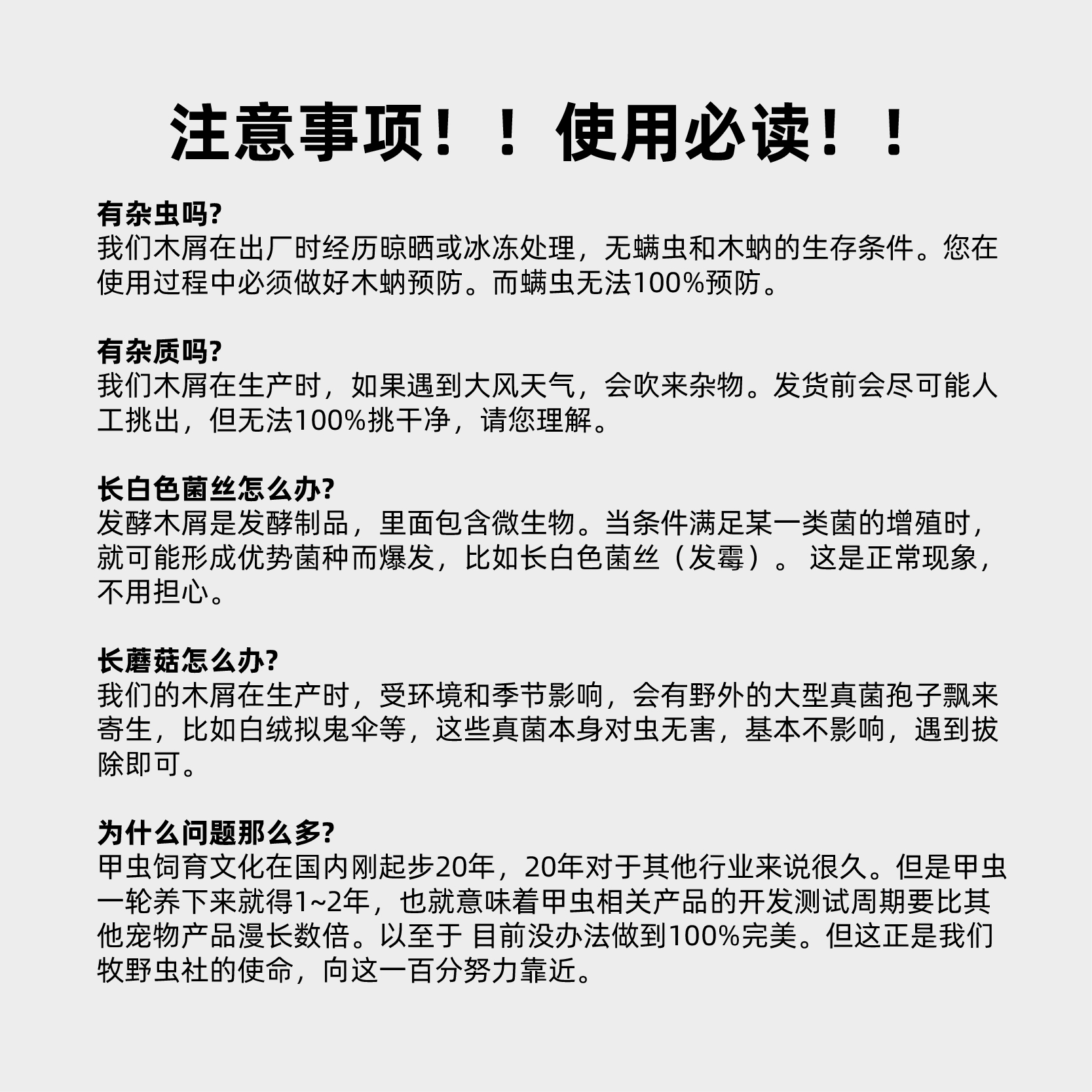 注意事项！！使用必读！！

有杂虫吗?
我们木屑在出厂时经历晾晒或冰冻处理，无螨虫和木蚋的生存条件。您在使用过程中必须做好木蚋预防。而螨虫无法100%预防。

有杂质吗?
我们木屑在生产时，如果遇到大风天气，会吹来杂物。发货前会尽可能人工挑出，但无法100%挑干净，请您理解。

长白色菌丝怎么办?
发酵木屑是发酵制品，里面包含微生物。当条件满足某一类菌的增殖时，就可能形成优势菌种而爆发，比如长白色菌丝（发霉）。 这是正常现象，不用担心。

长蘑菇怎么办?
我们的木屑在生产时，受环境和季节影响，会有野外的大型真菌孢子飘来寄生，比如白绒拟鬼伞等，这些真菌本身对虫无害，基本不影响，遇到拔除即可。

为什么问题那么多?
甲虫饲育文化在国内刚起步20年，20年对于其他行业来说很久。但是甲虫一轮养下来就得1~2年，也就意味着甲虫相关产品的开发测试周期要比其他宠物产品漫长数倍。以至于 目前没办法做到100%完美。但这正是我们牧野虫社的使命，向这一百分努力靠近。